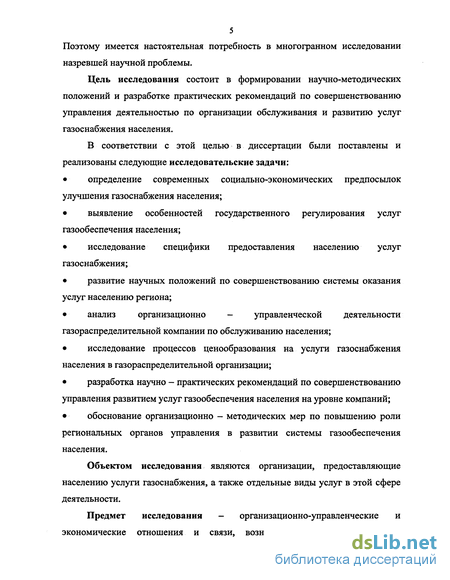 5

Поэтому имеется настоятельная потребность в многогранном исследовании назревшей научной проблемы.

Цель исследования состоит в формировании научно-методических положений и разработке практических рекомендаций по совершенствованию управления деятельностью по организации обслуживания и развитию услуг газоснабжения населения.

В соответствии с этой целью в диссертации были поставлены и реализованы следующие исследовательские задачи:

• определение современных социально-экономических предпосылок улучшения газоснабжения населения;

• выявление особенностей государственного регулирования услуг газообеспечения населения;

• исследование специфики предоставления населению услуг газоснабжения;

• развитие научных положений по совершенствованию системы оказания услуг населению региона;

• анализ организационно – управленческой деятельности газораспределительной компании по обслуживанию населения;

• исследование процессов ценообразования на услуги газоснабжения населения в газораспределительной организации;

• разработка научно – практических рекомендаций по совершенствованию управления развитием услуг газообеспечения населения на уровне компаний;

• обоснование организационно – методических мер по повышению роли региональных органов управления в развитии системы газообеспечения населения.

Объектом исследования являются организации, предоставляющие населению услуги газоснабжения, а также отдельные виды услуг в этой сфере деятельности.

Предмет исследования – организационно-управленческие и экономические отношения и связи, возн

dsLib.net
библиотека диссертаций